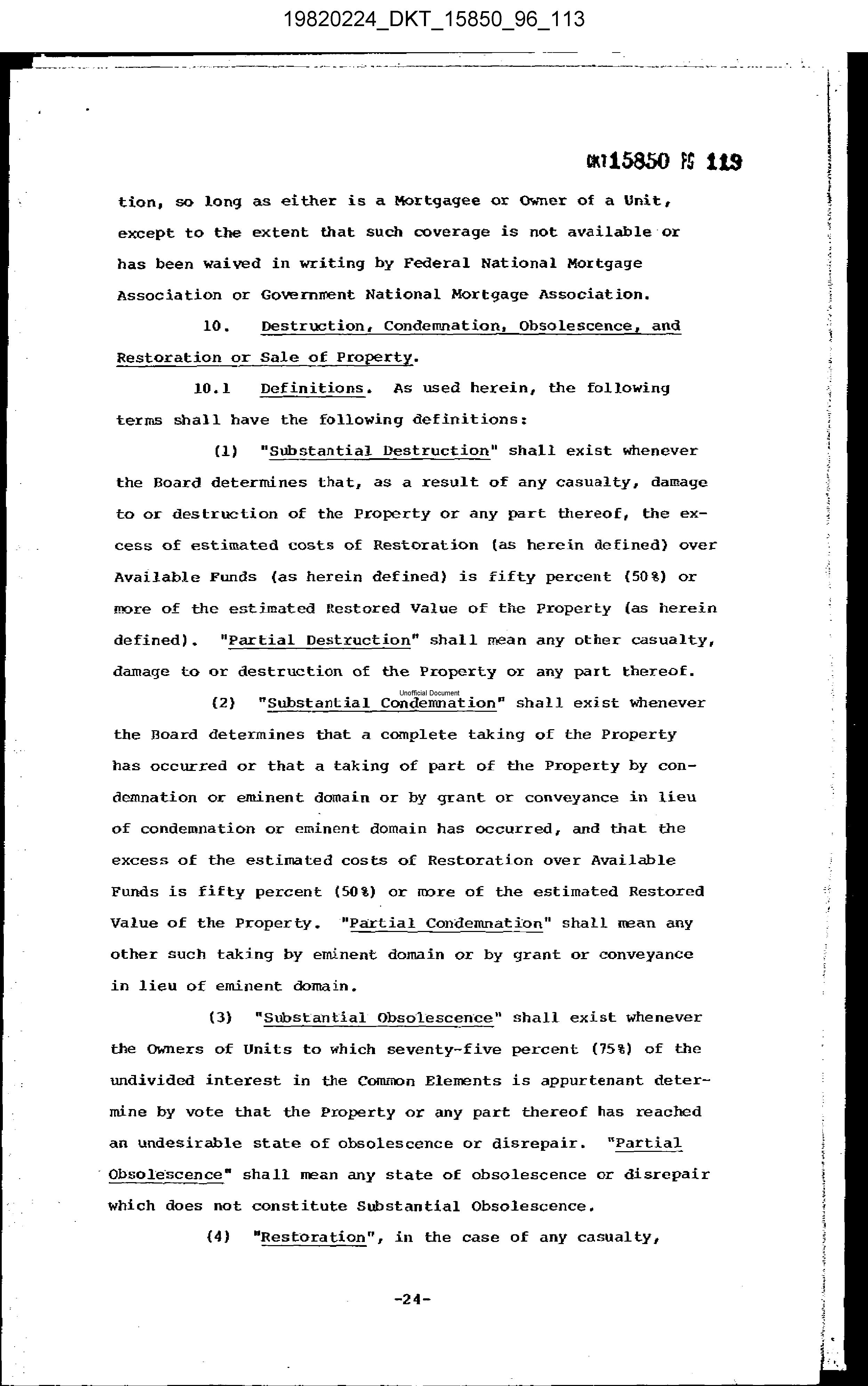 19820224_DKT_15850_96_113

DKT15850 PG 119

tion, so long as either is a Mortgagee or Owner of a Unit, except to the extent that such coverage is not available or has been waived in writing by Federal National Mortgage Association or Government National Mortgage Association.

10. Destruction, Condemnation, Obsolescence, and Restoration or Sale of Property.

10.1 Definitions. As used herein, the following terms shall have the following definitions:

(1) "Substantial Destruction" shall exist whenever the Board determines that, as a result of any casualty, damage to or destruction of the Property or any part thereof, the excess of estimated costs of Restoration (as herein defined) over Available Funds (as herein defined) is fifty percent (50%) or more of the estimated Restored Value of the Property (as herein defined). "Partial Destruction" shall mean any other casualty, damage to or destruction of the Property or any part thereof.

Unofficial Document

(2) "Substantial Condemnation" shall exist whenever the Board determines that a complete taking of the Property has occurred or that a taking of part of the Property by condemnation or eminent domain or by grant or conveyance in lieu of condemnation or eminent domain has occurred, and that the excess of the estimated costs of Restoration over Available Funds is fifty percent (50%) or more of the estimated Restored Value of the Property. "Partial Condemnation" shall mean any other such taking by eminent domain or by grant or conveyance in lieu of eminent domain.

(3) "Substantial Obsolescence" shall exist whenever the Owners of Units to which seventy-five percent (75%) of the undivided interest in the Common Elements is appurtenant determine by vote that the Property or any part thereof has reached an undesirable state of obsolescence or disrepair. "Partial Obsolescence" shall mean any state of obsolescence or disrepair which does not constitute Substantial Obsolescence.

(4) "Restoration", in the case of any casualty,

-24-